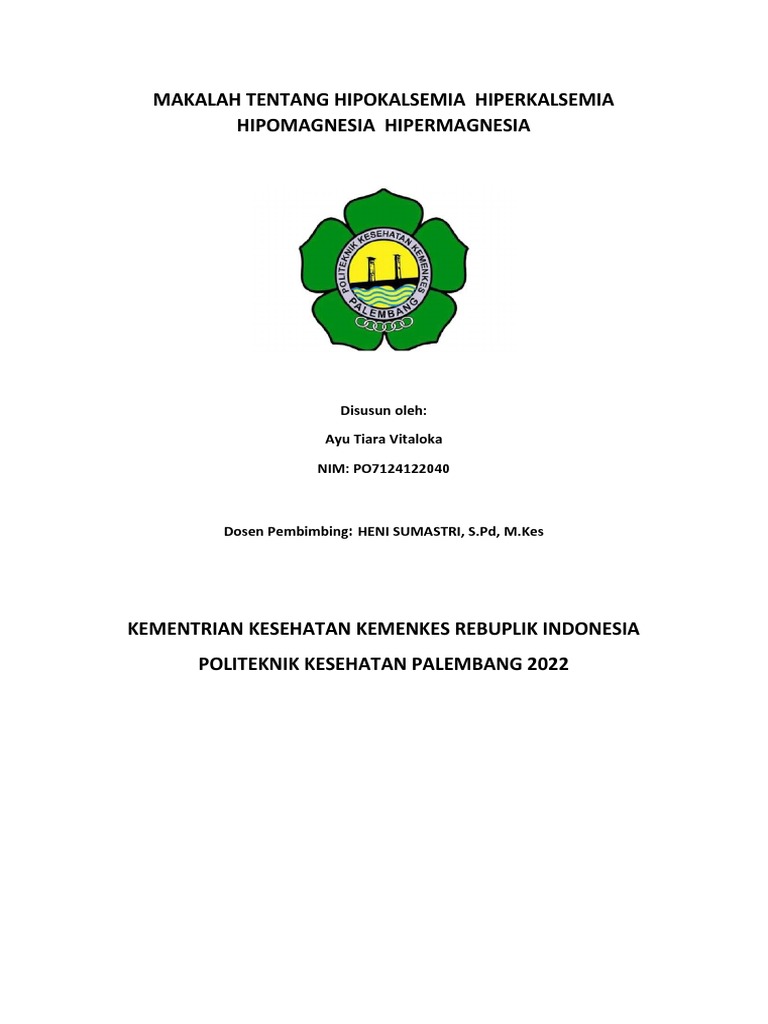 MAKALAH TENTANG HIPOKALSEMIA HIPERKALSEMIA HIPOMAGNESIA HIPERMAGNESIA

POLITEKNIK KESEHATAN KEMENKES
PALEMBANG

Disusun oleh:

Ayu Tiara Vitaloka

NIM: PO7124122040

Dosen Pembimbing: HENI SUMASTRI, S.Pd, M.Kes

KEMENTRIAN KESEHATAN KEMENKES REBUPLIK INDONESIA

POLITEKNIK KESEHATAN PALEMBANG 2022